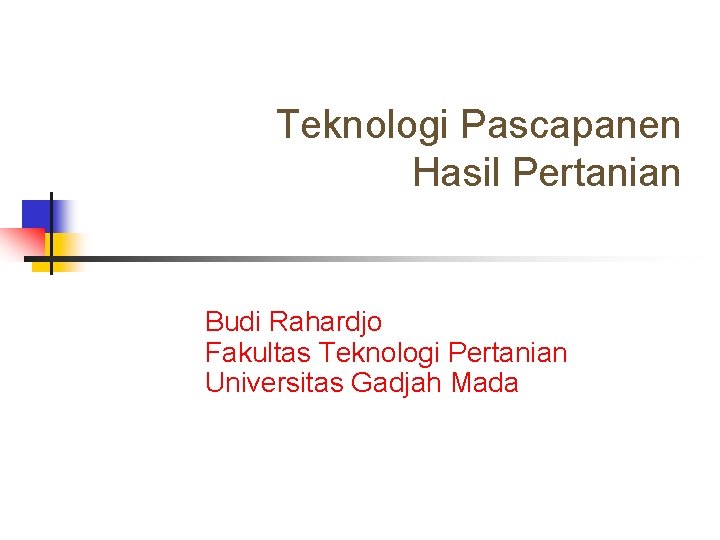 Teknologi Pascapanen
Hasil Pertanian

Budi Rahardjo
Fakultas Teknologi Pertanian
Universitas Gadjah Mada